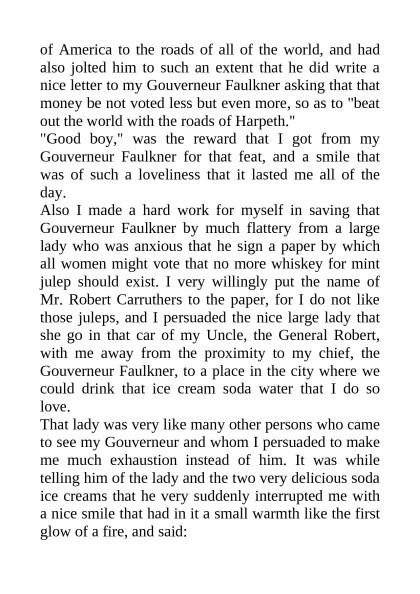 of America to the roads of all of the world, and had also jolted him to such an extent that he did write a nice letter to my Gouverneur Faulkner asking that that money be not voted less but even more, so as to "beat out the world with the roads of Harpeth."

"Good boy," was the reward that I got from my Gouverneur Faulkner for that feat, and a smile that was of such a loveliness that it lasted me all of the day.

Also I made a hard work for myself in saving that Gouverneur Faulkner by much flattery from a large lady who was anxious that he sign a paper by which all women might vote that no more whiskey for mint julep should exist. I very willingly put the name of Mr. Robert Carruthers to the paper, for I do not like those juleps, and I persuaded the nice large lady that she go in that car of my Uncle, the General Robert, with me away from the proximity to my chief, the Gouverneur Faulkner, to a place in the city where we could drink that ice cream soda water that I do so love.

That lady was very like many other persons who came to see my Gouverneur and whom I persuaded to make me much exhaustion instead of him. It was while telling him of the lady and the two very delicious soda ice creams that he very suddenly interrupted me with a nice smile that had in it a small warmth like the first glow of a fire, and said: